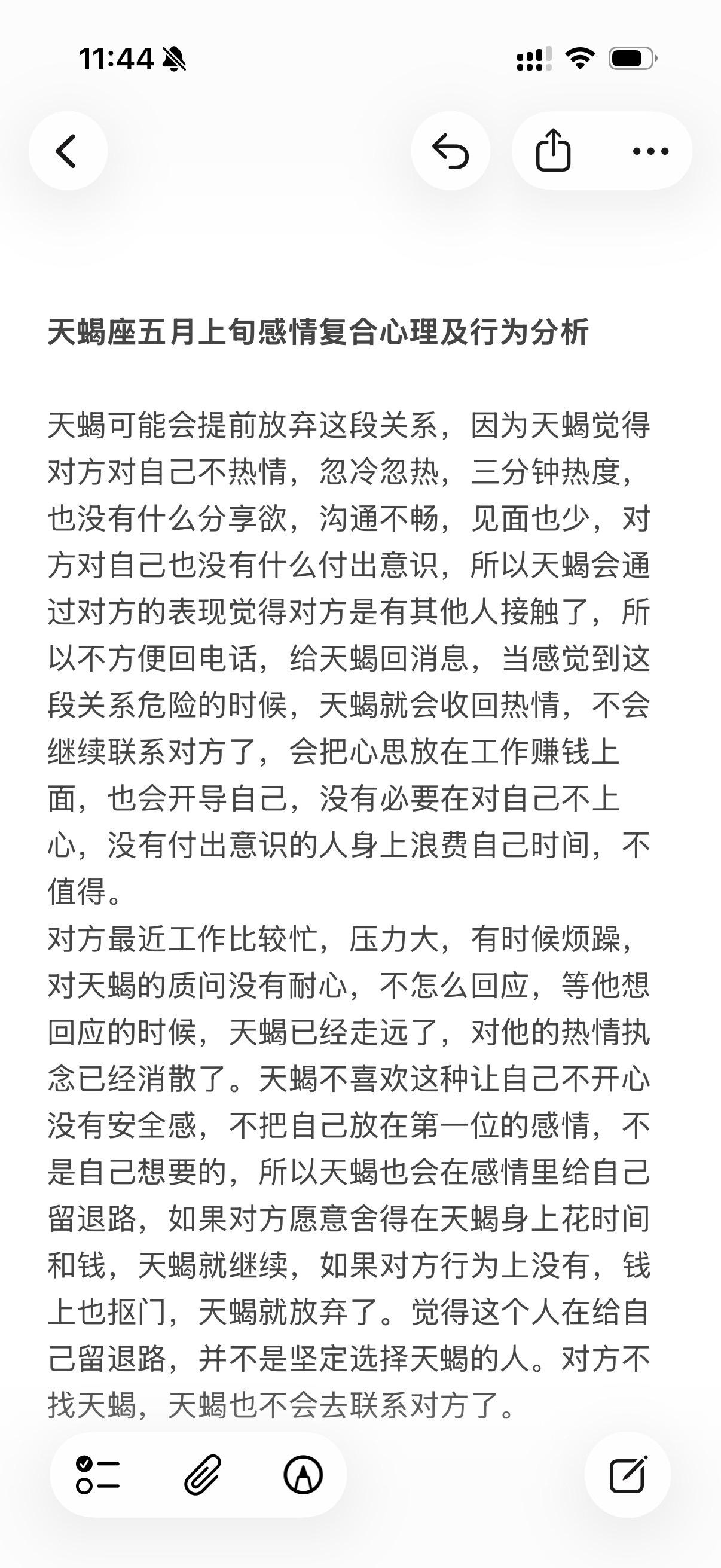 11:44

天蝎座五月上旬感情复合心理及行为分析

天蝎可能会提前放弃这段关系，因为天蝎觉得对方对自己不热情，忽冷忽热，三分钟热度，也没有什么分享欲，沟通不畅，见面也少，对方对自己也没有什么付出意识，所以天蝎会通过对方的表现觉得对方是有其他人接触了，所以不方便回电话，给天蝎回消息，当感觉到这段关系危险的时候，天蝎就会收回热情，不会继续联系对方了，会把心思放在工作赚钱上面，也会开导自己，没有必要在对自己不上心，没有付出意识的人身上浪费自己时间，不值得。
对方最近工作比较忙，压力大，有时候烦躁，对天蝎的质问没有耐心，不怎么回应，等他想回应的时候，天蝎已经走远了，对他的热情执念已经消散了。天蝎不喜欢这种让自己不开心没有安全感，不把自己放在第一位的感情，不是自己想要的，所以天蝎也会在感情里给自己留退路，如果对方愿意舍得在天蝎身上花时间和钱，天蝎就继续，如果对方行为上没有，钱上也抠门，天蝎就放弃了。觉得这个人在给自己留退路，并不是坚定选择天蝎的人。对方不找天蝎，天蝎也不会去联系对方了。